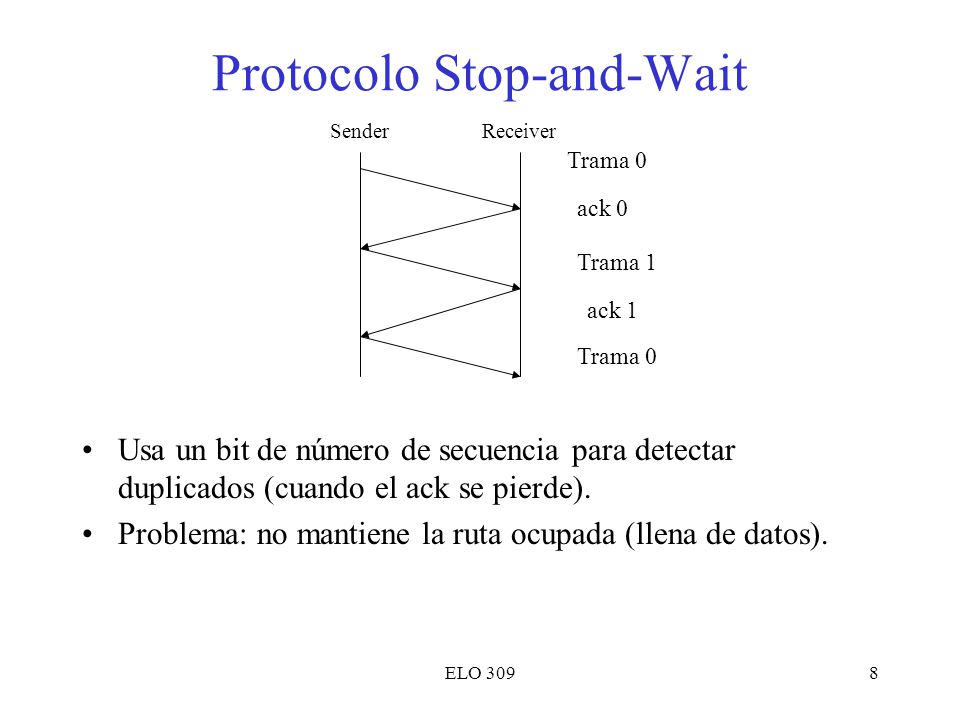 Protocolo Stop-and-Wait

Sender

Receiver

Trama 0

ack 0

Trama 1

ack 1

Trama 0

• Usa un bit de número de secuencia para detectar duplicados (cuando el ack se pierde).

• Problema: no mantiene la ruta ocupada (llena de datos).

ELO 309

8